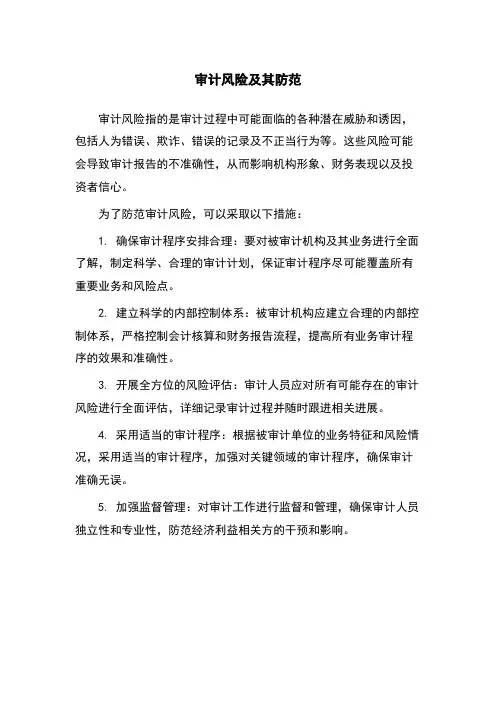 审计风险及其防范

审计风险指的是审计过程中可能面临的各种潜在威胁和诱因，包括人为错误、欺诈、错误的记录及不正当行为等。这些风险可能会导致审计报告的不准确性，从而影响机构形象、财务表现以及投资者信心。

为了防范审计风险，可以采取以下措施：

1. 确保审计程序安排合理：要对被审计机构及其业务进行全面了解，制定科学、合理的审计计划，保证审计程序尽可能覆盖所有重要业务和风险点。

2. 建立科学的内部控制体系：被审计机构应建立合理的内部控制体系，严格控制会计核算和财务报告流程，提高所有业务审计程序的效果和准确性。

3. 开展全方位的风险评估：审计人员应对所有可能存在的审计风险进行全面评估，详细记录审计过程并随时跟进相关进展。

4. 采用适当的审计程序：根据被审计单位的业务特征和风险情况，采用适当的审计程序，加强对关键领域的审计程序，确保审计准确无误。

5. 加强监督管理：对审计工作进行监督和管理，确保审计人员独立性和专业性，防范经济利益相关方的干预和影响。